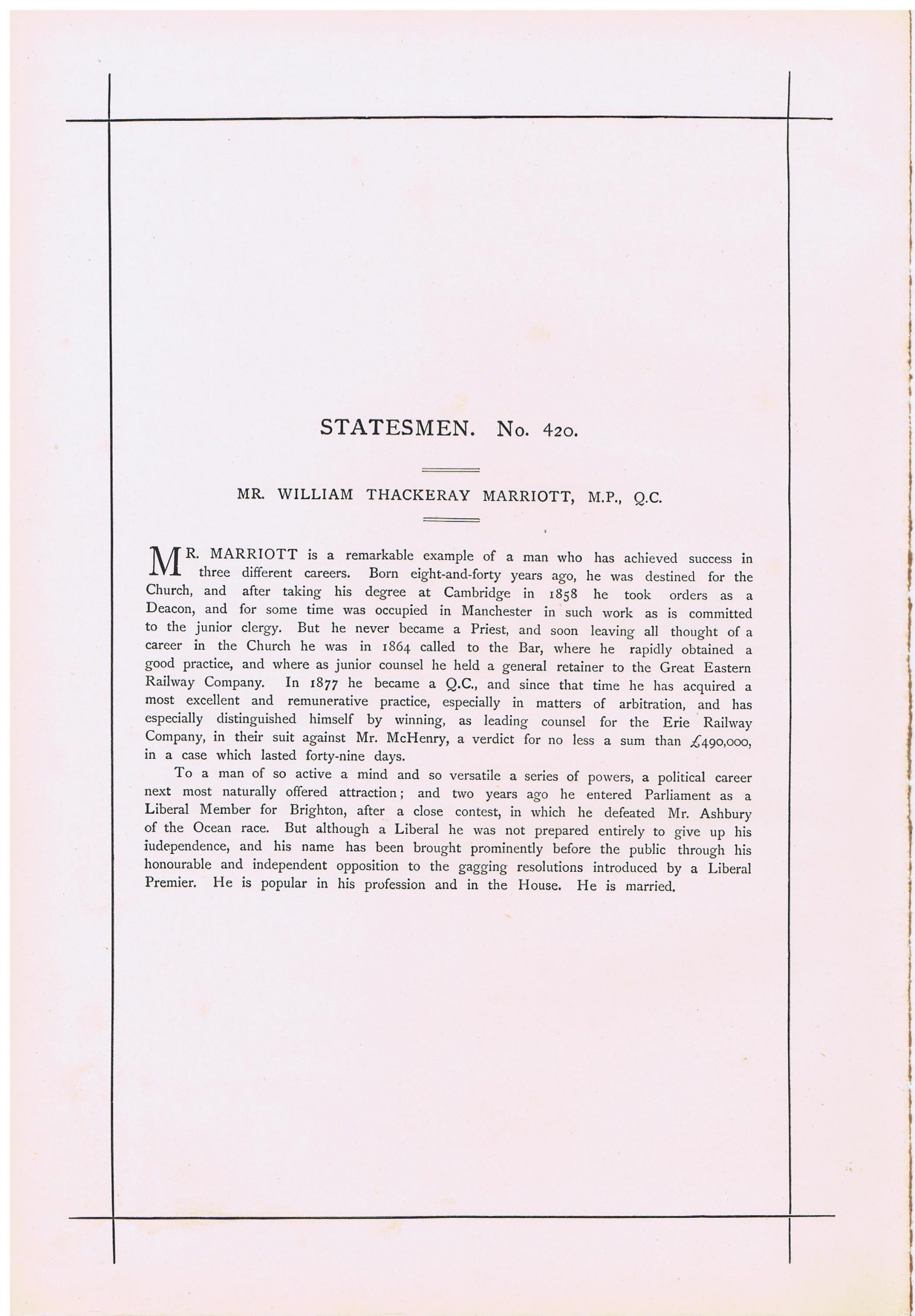 STATESMEN. No. 420.

MR. WILLIAM THACKERAY MARRIOTT, M.P., Q.C.

MR. MARRIOTT is a remarkable example of a man who has achieved success in three different careers. Born eight-and-forty years ago, he was destined for the Church, and after taking his degree at Cambridge in 1858 he took orders as a Deacon, and for some time was occupied in Manchester in such work as is committed to the junior clergy. But he never became a Priest, and soon leaving all thought of a career in the Church he was in 1864 called to the Bar, where he rapidly obtained a good practice, and where as junior counsel he held a general retainer to the Great Eastern Railway Company. In 1877 he became a Q.C., and since that time he has acquired a most excellent and remunerative practice, especially in matters of arbitration, and has especially distinguished himself by winning, as leading counsel for the Erie Railway Company, in their suit against Mr. McHenry, a verdict for no less a sum than £490,000, in a case which lasted forty-nine days.

To a man of so active a mind and so versatile a series of powers, a political career next most naturally offered attraction; and two years ago he entered Parliament as a Liberal Member for Brighton, after a close contest, in which he defeated Mr. Ashbury of the Ocean race. But although a Liberal he was not prepared entirely to give up his iudependence, and his name has been brought prominently before the public through his honourable and independent opposition to the gagging resolutions introduced by a Liberal Premier. He is popular in his profession and in the House. He is married.